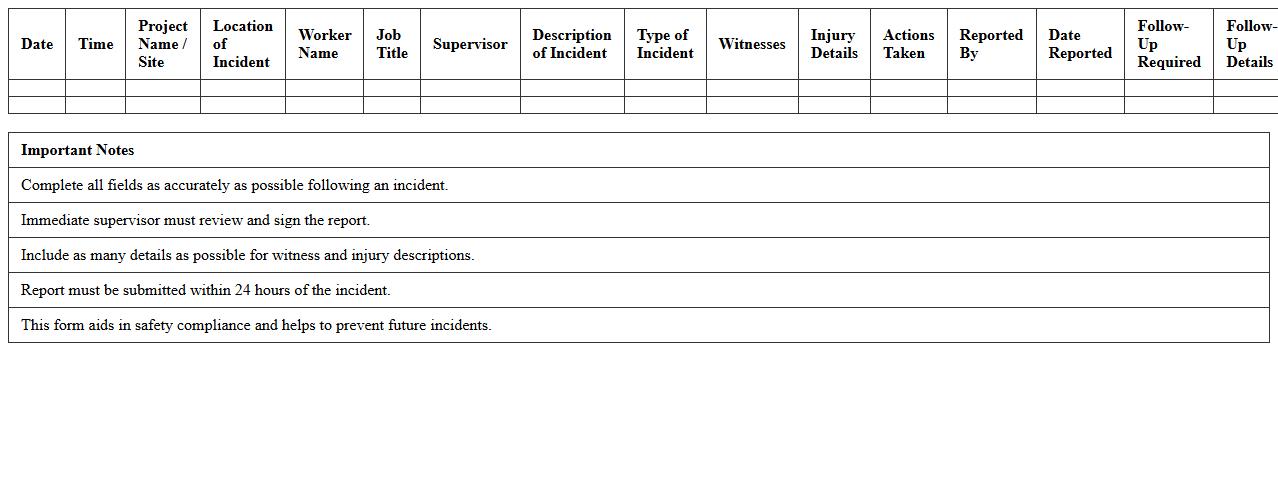 | Date | Time | Project Name / Site | Location of Incident | Worker Name | Job Title | Supervisor | Description of Incident | Type of Incident | Witnesses | Injury Details | Actions Taken | Reported By | Date Reported | Follow-Up Required | Follow-Up Details |
|---|---|---|---|---|---|---|---|---|---|---|---|---|---|---|---|
| | | | | | | | | | | | | | | | |
| | | | | | | | | | | | | | | | |

| Important Notes |
|---|
| Complete all fields as accurately as possible following an incident. |
| Immediate supervisor must review and sign the report. |
| Include as many details as possible for witness and injury descriptions. |
| Report must be submitted within 24 hours of the incident. |
| This form aids in safety compliance and helps to prevent future incidents. |